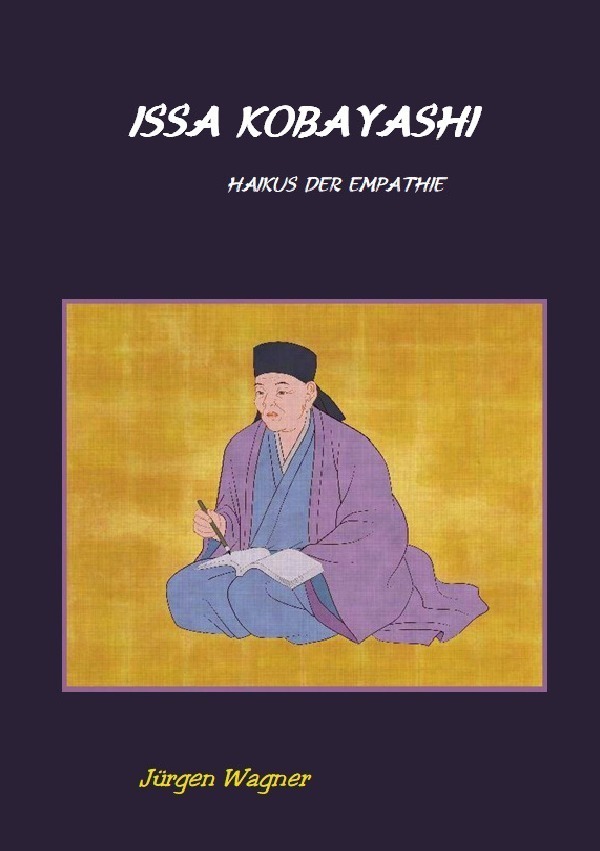 ISSA KOBAYASHI

HAIKUS DER EMPATHIE

Jürgen Wagner